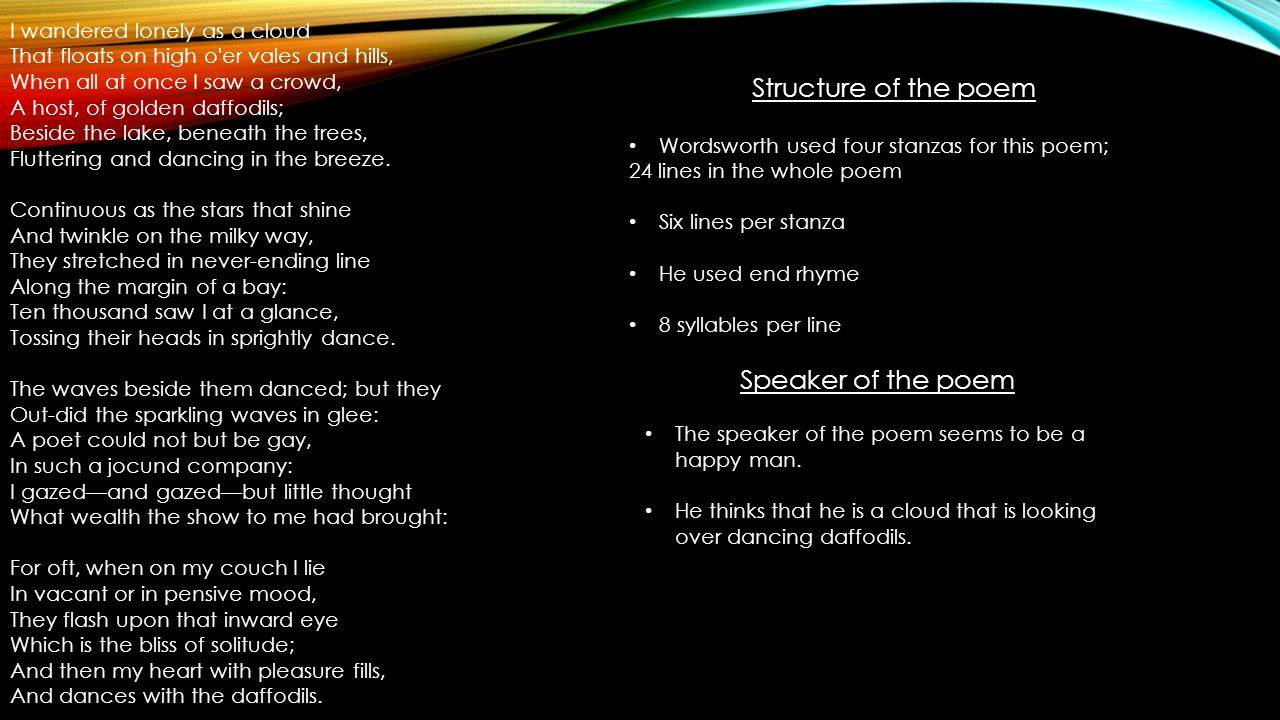 I wandered lonely as a cloud
That floats on high o'er vales and hills,
When all at once I saw a crowd,
A host, of golden daffodils;
Beside the lake, beneath the trees,
Fluttering and dancing in the breeze.

Continuous as the stars that shine
And twinkle on the milky way,
They stretched in never-ending line
Along the margin of a bay:
Ten thousand saw I at a glance,
Tossing their heads in sprightly dance.

The waves beside them danced; but they
Out-did the sparkling waves in glee:
A poet could not but be gay,
In such a jocund company:
I gazed—and gazed—but little thought
What wealth the show to me had brought:

For oft, when on my couch I lie
In vacant or in pensive mood,
They flash upon that inward eye
Which is the bliss of solitude;
And then my heart with pleasure fills,
And dances with the daffodils.

Structure of the poem

• Wordsworth used four stanzas for this poem; 24 lines in the whole poem

• Six lines per stanza

• He used end rhyme

• 8 syllables per line

Speaker of the poem

• The speaker of the poem seems to be a happy man.

• He thinks that he is a cloud that is looking over dancing daffodils.